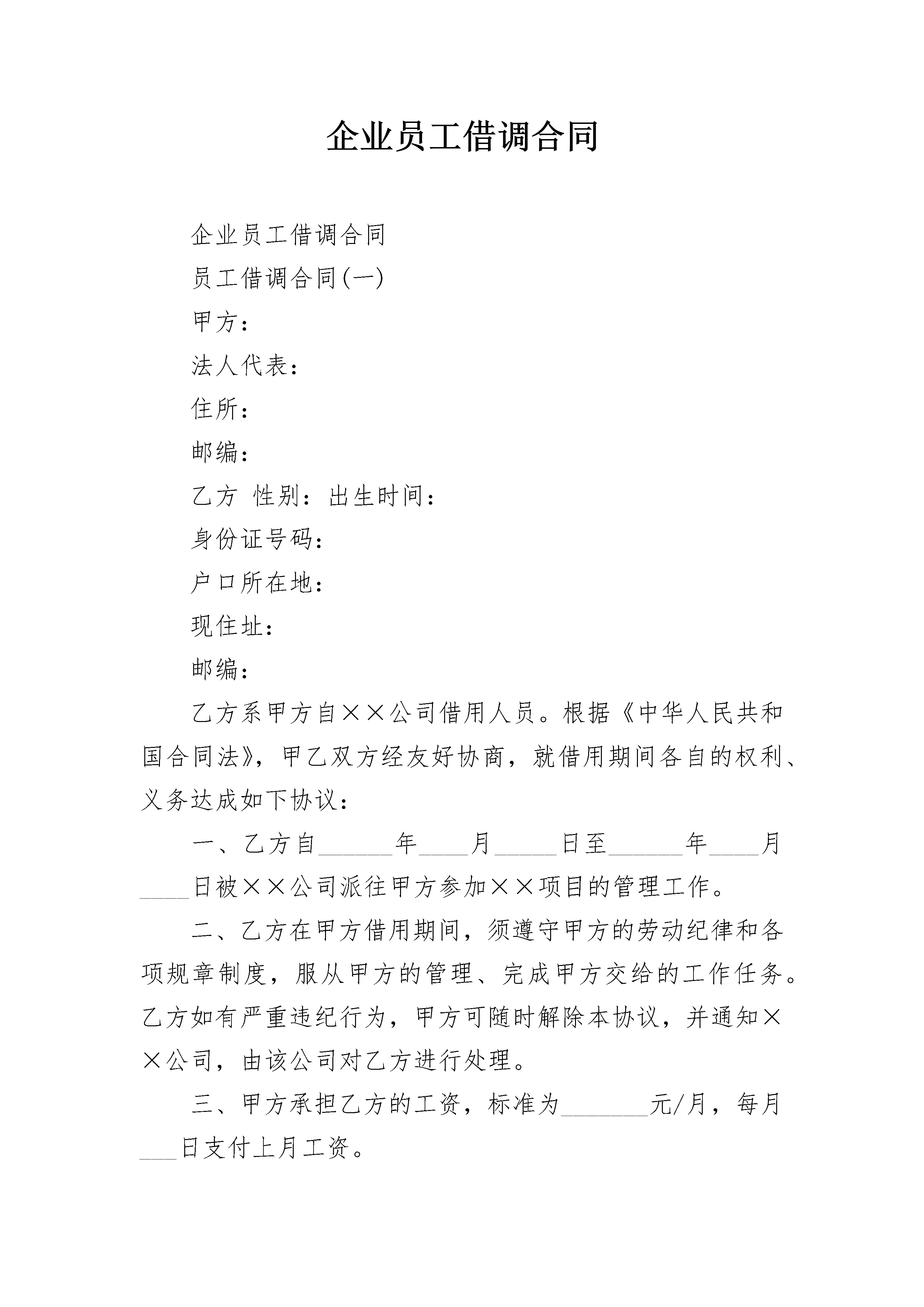 企业员工借调合同

企业员工借调合同

员工借调合同(一)

甲方：

法人代表：

住所：

邮编：

乙方 性别：出生时间：

身份证号码：

户口所在地：

现住址：

邮编：

乙方系甲方自××公司借用人员。根据《中华人民共和国合同法》，甲乙双方经友好协商，就借用期间各自的权利、义务达成如下协议：

一、乙方自______年____月_____日至______年____月____日被××公司派往甲方参加××项目的管理工作。

二、乙方在甲方借用期间，须遵守甲方的劳动纪律和各项规章制度，服从甲方的管理、完成甲方交给的工作任务。乙方如有严重违纪行为，甲方可随时解除本协议，并通知××公司，由该公司对乙方进行处理。

三、甲方承担乙方的工资，标准为_______元/月，每月___日支付上月工资。